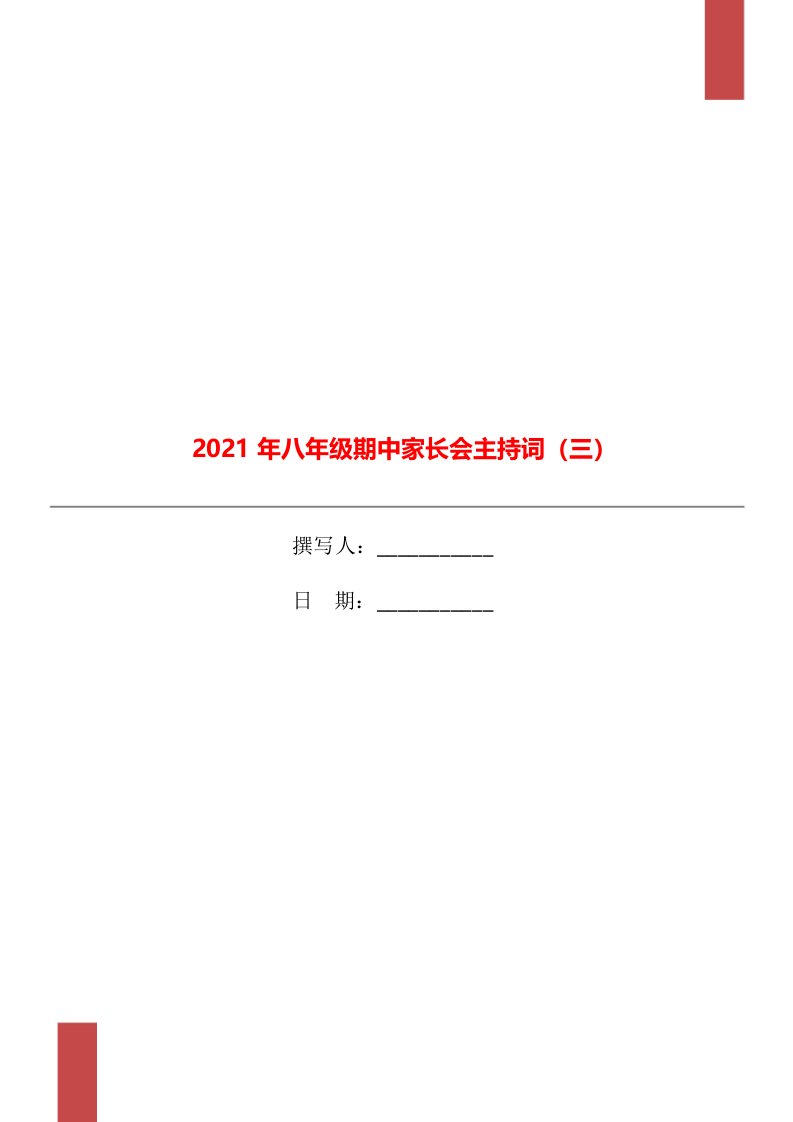 2021 年八年级期中家长会主持词（三）

撰写人：____________

日　期：____________